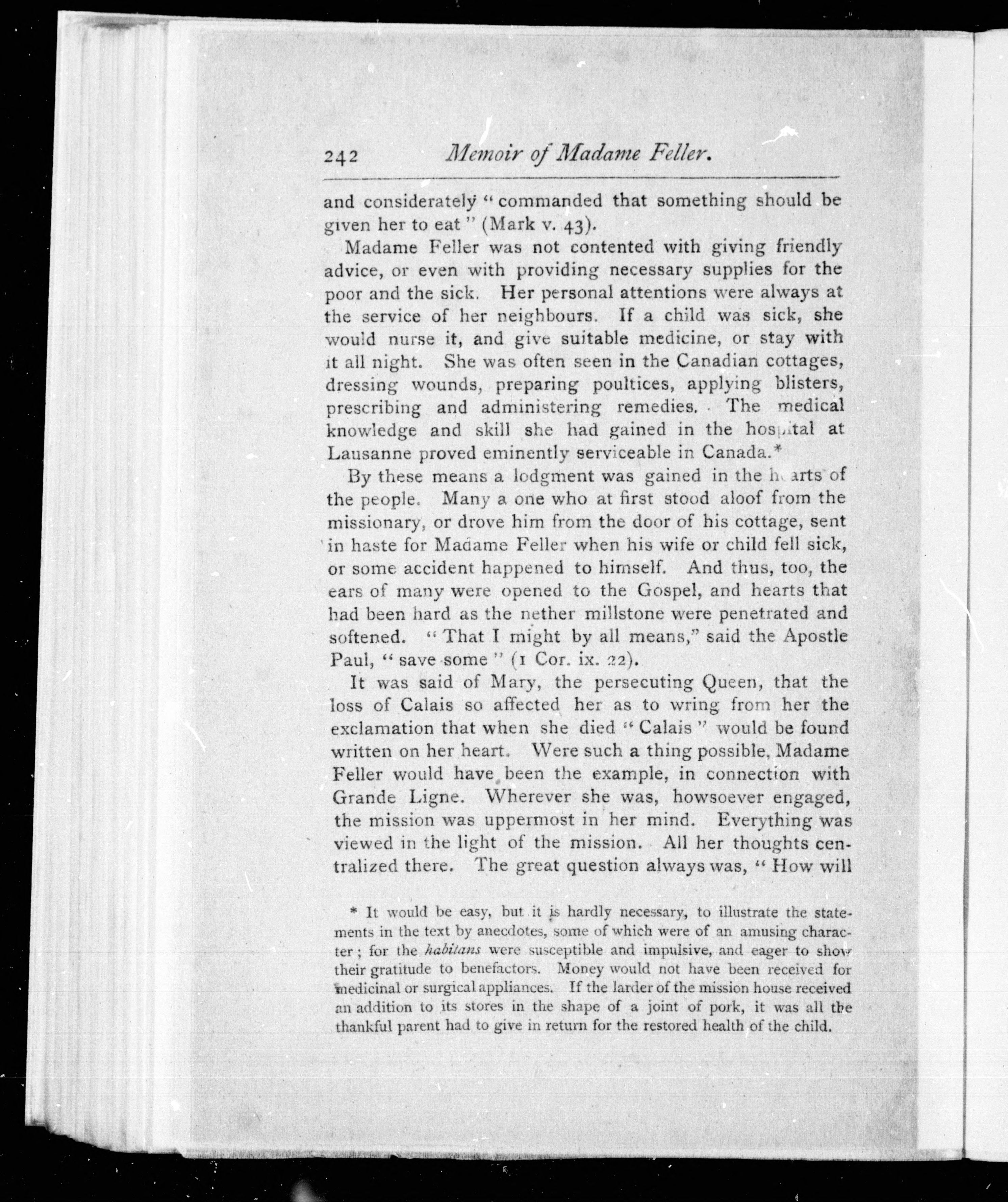 242 Memoir of Madame Feller.

and considerately "commanded that something should be given her to eat" (Mark v. 43).

Madame Feller was not contented with giving friendly advice, or even with providing necessary supplies for the poor and the sick. Her personal attentions were always at the service of her neighbours. If a child was sick, she would nurse it, and give suitable medicine, or stay with it all night. She was often seen in the Canadian cottages, dressing wounds, preparing poultices, applying blisters, prescribing and administering remedies. The medical knowledge and skill she had gained in the hospital at Lausanne proved eminently serviceable in Canada.*

By these means a lodgment was gained in the hearts of the people. Many a one who at first stood aloof from the missionary, or drove him from the door of his cottage, sent in haste for Madame Feller when his wife or child fell sick, or some accident happened to himself. And thus, too, the ears of many were opened to the Gospel, and hearts that had been hard as the nether millstone were penetrated and softened. "That I might by all means," said the Apostle Paul, "save some" (1 Cor. ix. 22).

It was said of Mary, the persecuting Queen, that the loss of Calais so affected her as to wring from her the exclamation that when she died "Calais" would be found written on her heart. Were such a thing possible, Madame Feller would have been the example, in connection with Grande Ligne. Wherever she was, howsoever engaged, the mission was uppermost in her mind. Everything was viewed in the light of the mission. All her thoughts centralized there. The great question always was, "How will

* It would be easy, but it is hardly necessary, to illustrate the statements in the text by anecdotes, some of which were of an amusing character; for the habitans were susceptible and impulsive, and eager to show their gratitude to benefactors. Money would not have been received for medicinal or surgical appliances. If the larder of the mission house received an addition to its stores in the shape of a joint of pork, it was all the thankful parent had to give in return for the restored health of the child.